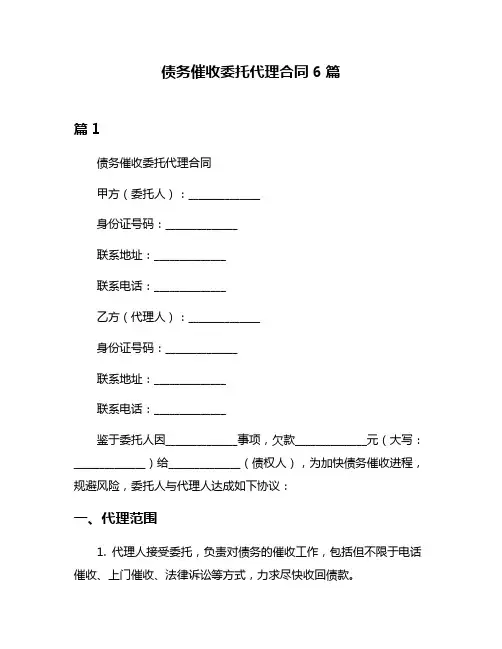 债务催收委托代理合同 6 篇

篇 1

债务催收委托代理合同

甲方（委托人）：______________

身份证号码：______________

联系地址：______________

联系电话：______________

乙方（代理人）：______________

身份证号码：______________

联系地址：______________

联系电话：______________

鉴于委托人因______________事项，欠款______________元（大写：______________）给______________（债权人），为加快债务催收进程，规避风险，委托人与代理人达成如下协议：

一、代理范围

1. 代理人接受委托，负责对债务的催收工作，包括但不限于电话催收、上门催收、法律诉讼等方式，力求尽快收回债款。